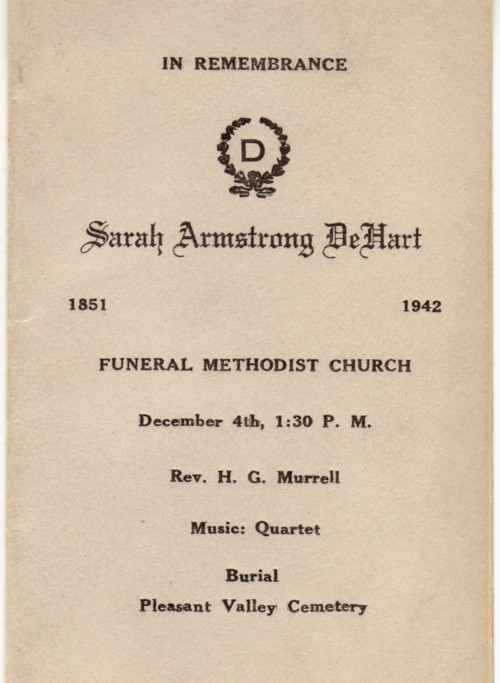 IN REMEMBRANCE

D

Sarah Armstrong DeHart

1851

1942

FUNERAL METHODIST CHURCH

December 4th, 1:30 P. M.

Rev. H. G. Murrell

Music: Quartet

Burial
Pleasant Valley Cemetery